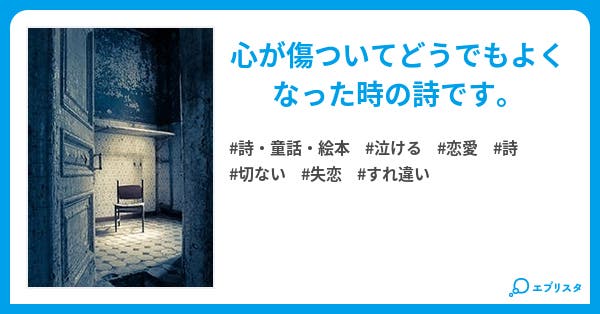 心が傷ついてどうでもよくなった時の詩です。

#詩・童話・絵本　#泣ける　#恋愛　#詩
#切ない　#失恋　#すれ違い

エブリスタ